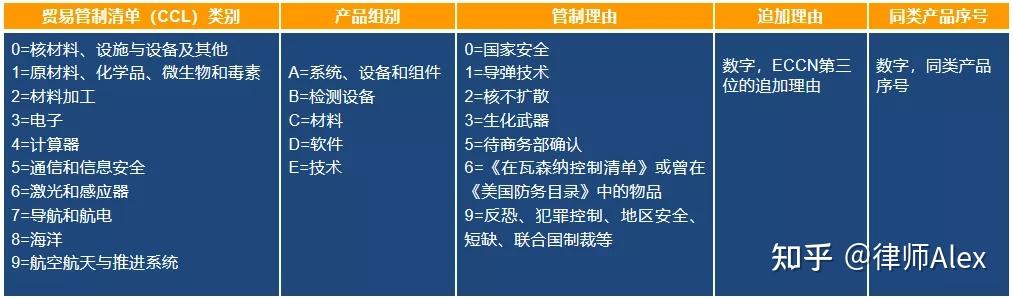 | 贸易管制清单（CCL）类别 | 产品组别 | 管制理由 | 追加理由 | 同类产品序号 |
|---|---|---|---|---|
| 0=核材料、设施与设备及其他<br>1=原材料、化学品、微生物和毒素<br>2=材料加工<br>3=电子<br>4=计算器<br>5=通信和信息安全<br>6=激光和感应器<br>7=导航和航电<br>8=海洋<br>9=航空航天与推进系统 | A=系统、设备和组件<br>B=检测设备<br>C=材料<br>D=软件<br>E=技术 | 0=国家安全<br>1=导弹技术<br>2=核不扩散<br>3=生化武器<br>5=待商务部确认<br>6=《在瓦森纳控制清单》或曾在《美国防务目录》中的物品<br>9=反恐、犯罪控制、地区安全、短缺、联合国制裁等 | 数字，ECCN第三位的追加理由 | 数字，同类产品序号 |

知乎 @律师Alex